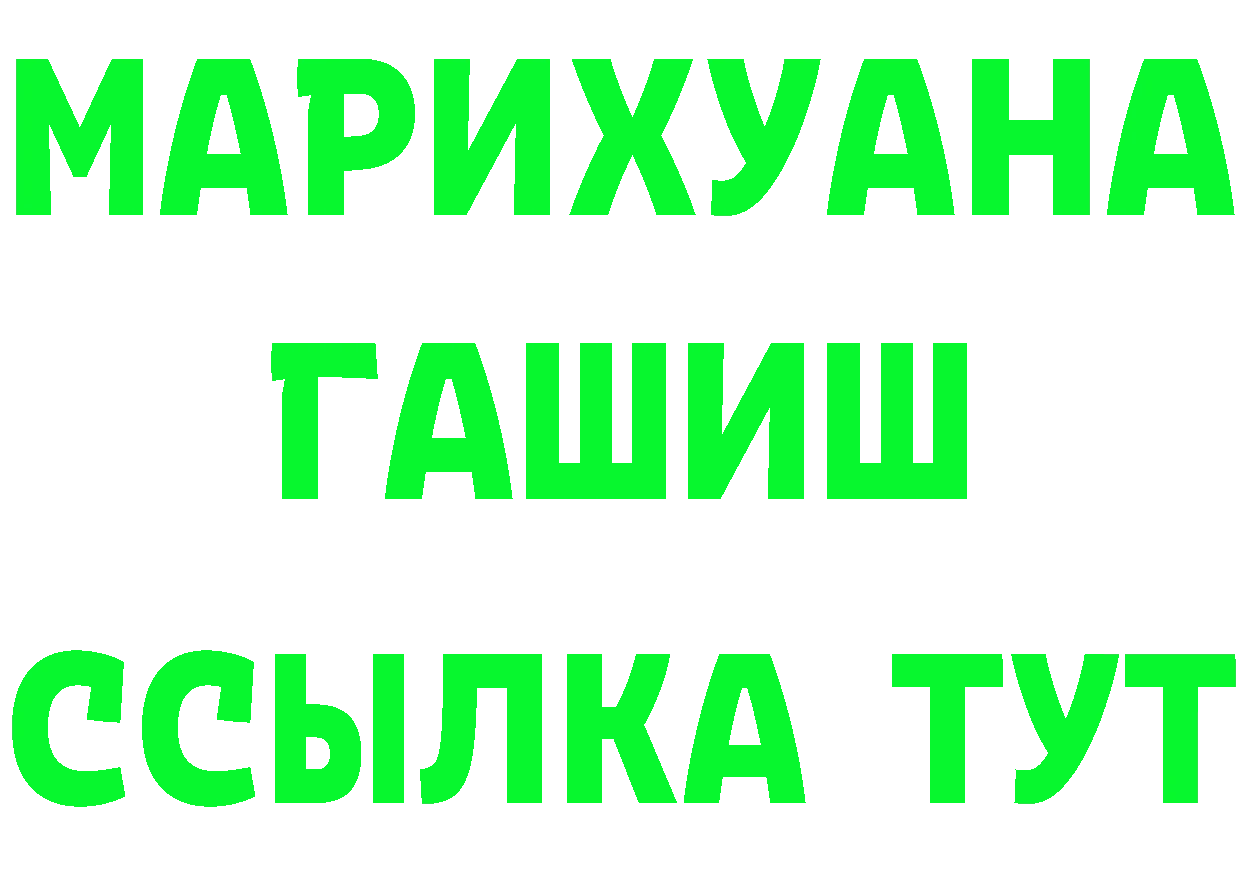 МАРИХУАНА
ГАШИШ
ССЫЛКА ТУТ